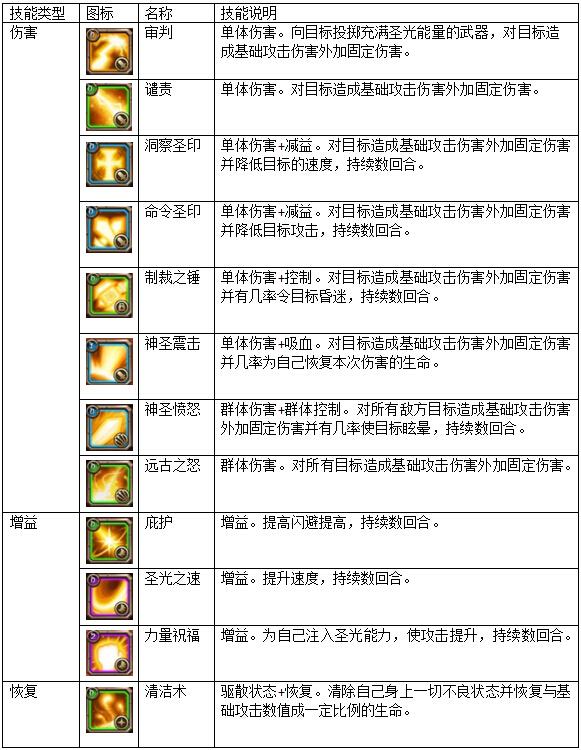 | 技能类型 | 图标 | 名称 | 技能说明 |
|---|---|---|---|
| 伤害 | | 审判 | 单体伤害。向目标投掷充满圣光能量的武器，对目标造成基础攻击伤害外加固定伤害。 |
| | | 谴责 | 单体伤害。对目标造成基础攻击伤害外加固定伤害。 |
| | | 洞察圣印 | 单体伤害+减益。对目标造成基础攻击伤害外加固定伤害并降低目标的速度，持续数回合。 |
| | | 命令圣印 | 单体伤害+减益。对目标造成基础攻击伤害外加固定伤害并降低目标攻击，持续数回合。 |
| | | 制裁之锤 | 单体伤害+控制。对目标造成基础攻击伤害外加固定伤害并有几率令目标昏迷，持续数回合。 |
| | | 神圣震击 | 单体伤害+吸血。对目标造成基础攻击伤害外加固定伤害并几率为自己恢复本次伤害的生命。 |
| | | 神圣愤怒 | 群体伤害+群体控制。对所有敌方目标造成基础攻击伤害外加固定伤害并有几率使目标眩晕，持续数回合。 |
| | | 远古之怒 | 群体伤害。对所有目标造成基础攻击伤害外加固定伤害。 |
| 增益 | | 庇护 | 增益。提高闪避提高，持续数回合。 |
| | | 圣光之速 | 增益。提升速度，持续数回合。 |
| | | 力量祝福 | 增益。为自己注入圣光能力，使攻击提升，持续数回合。 |
| 恢复 | | 清洁术 | 驱散状态+恢复。清除自己身上一切不良状态并恢复与基础攻击数值成一定比例的生命。 |